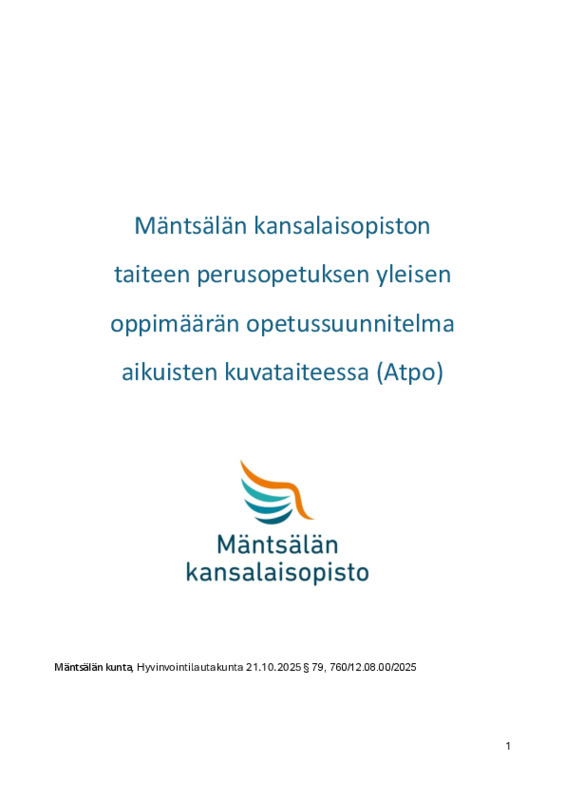 Mäntsälän kansalaisopiston taiteen perusopetuksen yleisen oppimäärän opetussuunnitelma aikuisten kuvataiteessa (Atpo)

Mäntsälän
kansalaisopisto

Mäntsälän kunta, Hyvinvointilautakunta 21.10.2025 § 79, 760/12.08.00/2025

1